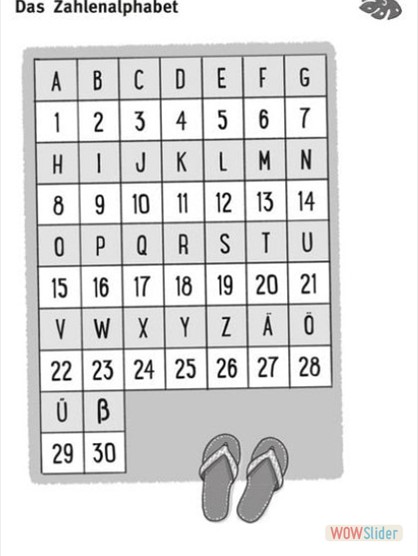 Das Zahlenalphabet

| A | B | C | D | E | F | G |
|---|---|---|---|---|---|---|
| 1 | 2 | 3 | 4 | 5 | 6 | 7 |
| H | I | J | K | L | M | N |
| 8 | 9 | 10 | 11 | 12 | 13 | 14 |
| O | P | Q | R | S | T | U |
| 15 | 16 | 17 | 18 | 19 | 20 | 21 |
| V | W | X | Y | Z | Ä | Ö |
| 22 | 23 | 24 | 25 | 26 | 27 | 28 |
| Ü | ß | | | | | |
| 29 | 30 | | | | | |

WOWSlider